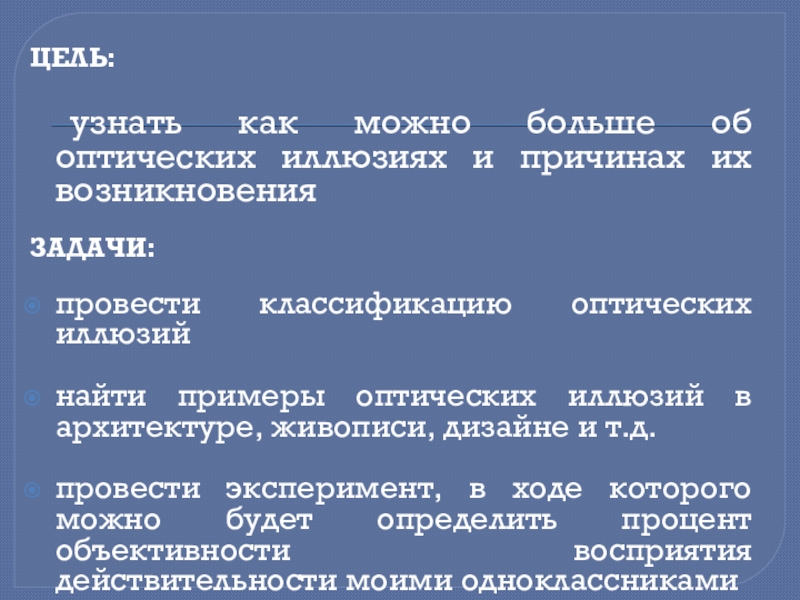 ЦЕЛЬ:

узнать как можно больше об оптических иллюзиях и причинах их возникновения

ЗАДАЧИ:

• провести классификацию оптических иллюзий

• найти примеры оптических иллюзий в архитектуре, живописи, дизайне и т.д.

• провести эксперимент, в ходе которого можно будет определить процент объективности восприятия действительности моими одноклассниками